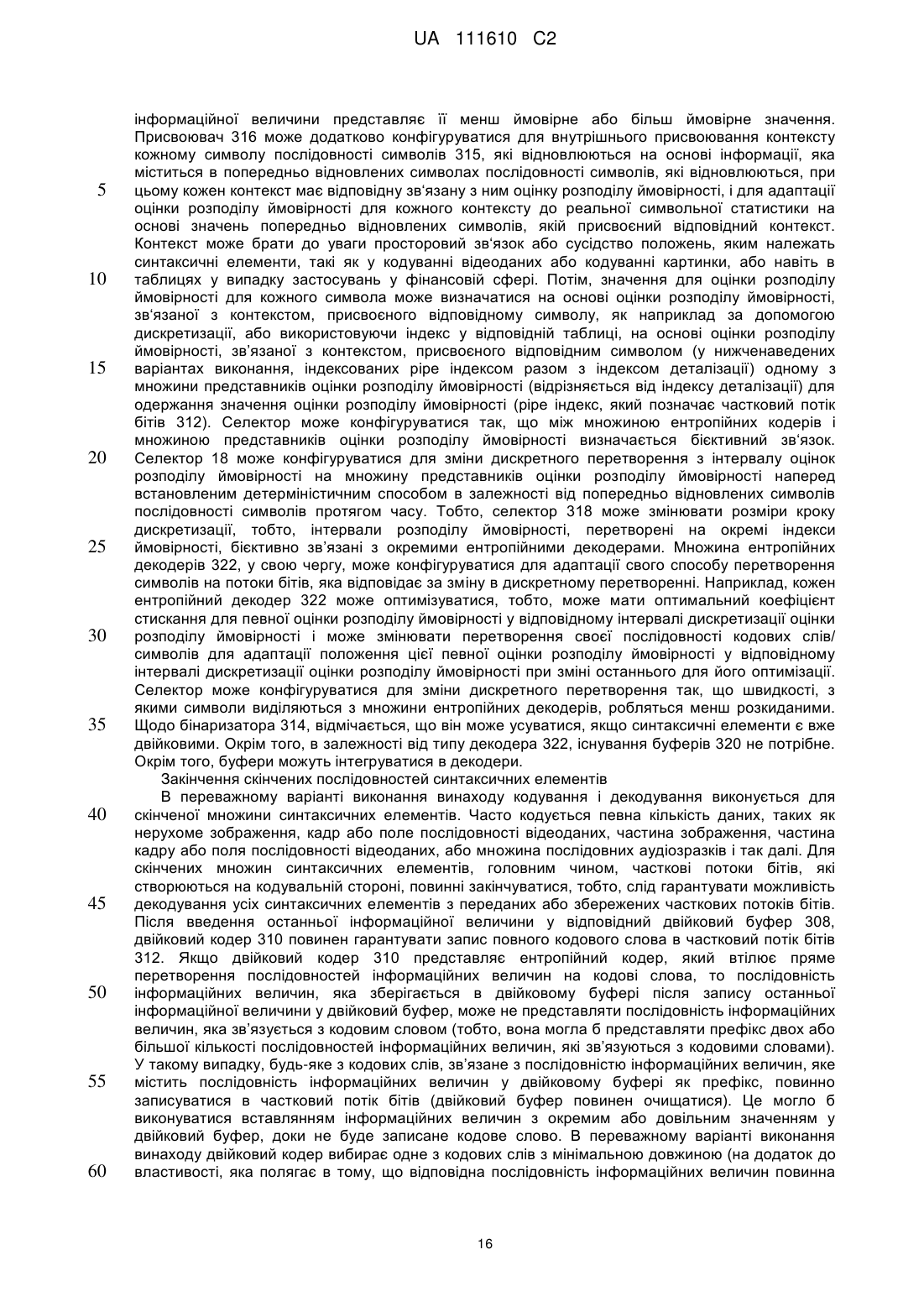 UA 111610 C2

інформаційної величини представляє її менш ймовірне або більш ймовірне значення. Присвоювач 316 може додатково конфігуруватися для внутрішнього присвоювання контексту кожному символу послідовності символів 315, які відновлюються на основі інформації, яка міститься в попередньо відновлених символах послідовності символів, які відновлюються, при
5 цьому кожен контекст має відповідну зв'язану з ним оцінку розподілу ймовірності, і для адаптації оцінки розподілу ймовірності для кожного контексту до реальної символьної статистики на основі значень попередньо відновлених символів, якій присвоєний відповідний контекст. Контекст може брати до уваги просторовий зв'язок або сусідство положень, яким належать синтаксичні елементи, такі як у кодуванні відеоданих або кодуванні картинки, або навіть в
10 таблицях у випадку застосувань у фінансовій сфері. Потім, значення для оцінки розподілу ймовірності для кожного символа може визначатися на основі оцінки розподілу ймовірності, зв'язаної з контекстом, присвоєного відповідному символу, як наприклад за допомогою дискретизації, або використовуючи індекс у відповідній таблиці, на основі оцінки розподілу ймовірності, зв'язаної з контекстом, присвоєного відповідним символом (у нижченаведених
15 варіантах виконання, індексованих pipe індексом разом з індексом деталізації) одному з множини представників оцінки розподілу ймовірності (відрізняється від індексу деталізації) для одержання значення оцінки розподілу ймовірності (pipe індекс, який позначає частковий потік бітів 312). Селектор може конфігуруватися так, що між множиною ентропійних кодерів і множиною представників оцінки розподілу ймовірності визначається бієктивний зв'язок.
20 Селектор 18 може конфігуруватися для зміни дискретного перетворення з інтервалу оцінок розподілу ймовірності на множину представників оцінки розподілу ймовірності наперед встановленим детерміністичним способом в залежності від попередньо відновлених символів послідовності символів протягом часу. Тобто, селектор 318 може змінювати розміри кроку дискретизації, тобто, інтервали розподілу ймовірності, перетворені на окремі індекси
25 ймовірності, бієктивно зв'язані з окремими ентропійними декодерами. Множина ентропійних декодерів 322, у свою чергу, може конфігуруватися для адаптації свого способу перетворення символів на потоки бітів, яка відповідає за зміну в дискретному перетворенні. Наприклад, кожен ентропійний декодер 322 може оптимізуватися, тобто, може мати оптимальний коефіцієнт стискання для певної оцінки розподілу ймовірності у відповідному інтервалі дискретизації оцінки
30 розподілу ймовірності і може змінювати перетворення своєї послідовності кодових слів/ символів для адаптації положення цієї певної оцінки розподілу ймовірності у відповідному інтервалі дискретизації оцінки розподілу ймовірності при зміні останнього для його оптимізації. Селектор може конфігуруватися для зміни дискретного перетворення так, що швидкості, з якими символи виділяються з множини ентропійних декодерів, робляться менш розкиданими.
35 Щодо бінаризатора 314, відмічається, що він може усуватися, якщо синтаксичні елементи є вже двійковими. Окрім того, в залежності від типу декодера 322, існування буферів 320 не потрібне. Окрім того, буфери можуть інтегруватися в декодери.

Закінчення скінчених послідовностей синтаксичних елементів

В переважному варіанті виконання винаходу кодування і декодування виконується для
40 скінченої множини синтаксичних елементів. Часто кодується певна кількість даних, таких як нерухоме зображення, кадр або поле послідовності відеоданих, частина зображення, частина кадру або поля послідовності відеоданих, або множина послідовних аудіозразків і так далі. Для скінчених множин синтаксичних елементів, головним чином, часткові потоки бітів, які створюються на кодувальній стороні, повинні закінчуватися, тобто, слід гарантувати можливість
45 декодування усіх синтаксичних елементів з переданих або збережених часткових потоків бітів. Після введення останньої інформаційної величини у відповідний двійковий буфер 308, двійковий кодер 310 повинен гарантувати запис повного кодового слова в частковий потік бітів 312. Якщо двійковий кодер 310 представляє ентропійний кодер, який втілює пряме перетворення послідовностей інформаційних величин на кодові слова, то послідовність
50 інформаційних величин, яка зберігається в двійковому буфері після запису останньої інформаційної величини у двійковий буфер, може не представляти послідовність інформаційних величин, яка зв'язується з кодовим словом (тобто, вона могла б представляти префікс двох або більшої кількості послідовностей інформаційних величин, які зв'язуються з кодовими словами). У такому випадку, будь-яке з кодових слів, зв'язане з послідовністю інформаційних величин, яке
55 містить послідовність інформаційних величин у двійковому буфері як префікс, повинно записуватися в частковий потік бітів (двійковий буфер повинен очищатися). Це могло б виконуватися вставлянням інформаційних величин з окремим або довільним значенням у двійковий буфер, доки не буде записане кодове слово. В переважному варіанті виконання винаходу двійковий кодер вибирає одне з кодових слів з мінімальною довжиною (на додаток до
60 властивості, яка полягає в тому, що відповідна послідовність інформаційних величин повинна

16